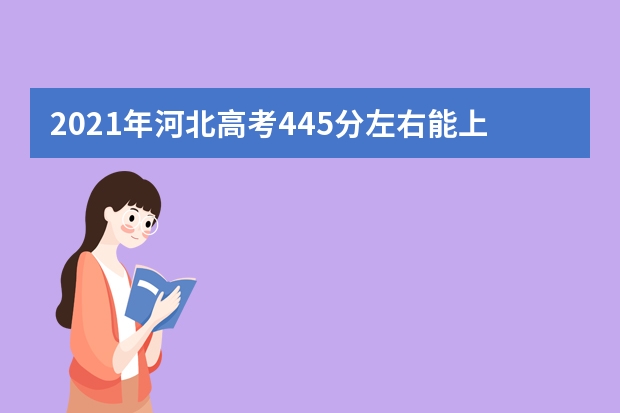 2021年河北高考445分左右能上